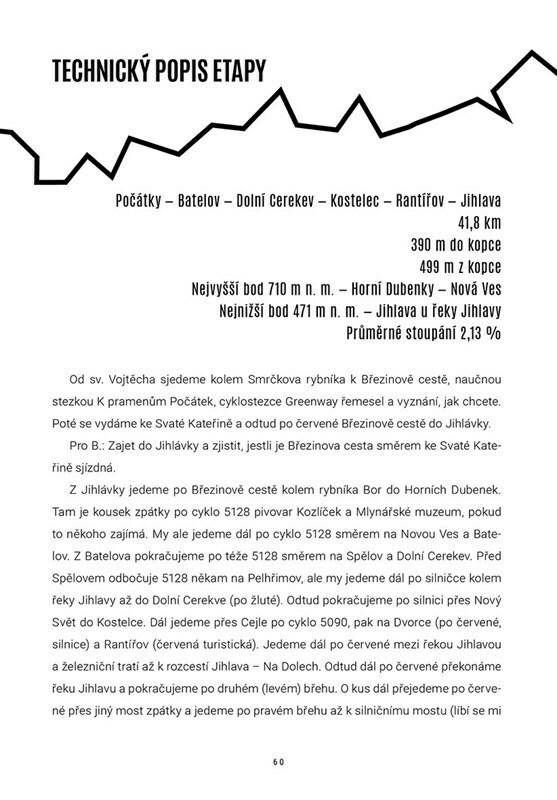 TECHNICKÝ POPIS ETAPY

Počátky – Batelov – Dolní Cerekev – Kostelec – Rantířov – Jihlava
41,8 km
390 m do kopce
499 m z kopce
Nejvyšší bod 710 m n. m. – Horní Dubenky – Nová Ves
Nejnižší bod 471 m n. m. – Jihlava u řeky Jihlavy
Průměrné stoupání 2,13 %

Od sv. Vojtěcha sjedeme kolem Smrčkova rybníka k Březinově cestě, naučnou stezkou K pramenům Počátek, cyklostezce Greenway řemesel a vyznání, jak chcete. Poté se vydáme ke Svaté Kateřině a odtud po červené Březinově cestě do Jihlávky.

Pro B.: Zajet do Jihlávky a zjistit, jestli je Březinova cesta směrem ke Svaté Kateřině sjízdná.

Z Jihlávky jedeme po Březinově cestě kolem rybníka Bor do Horních Dubenek. Tam je kousek zpátky po cyklo 5128 pivovar Kozlíček a Mlynářské muzeum, pokud to někoho zajímá. My ale jedeme dál po cyklo 5128 směrem na Novou Ves a Batelov. Z Batelova pokračujeme po téže 5128 směrem na Spělov a Dolní Cerekev. Před Spělovem odbočuje 5128 někam na Pelhřimov, ale my jedeme dál po silničce kolem řeky Jihlavy až do Dolní Cerekve (po žluté). Odtud pokračujeme po silnici přes Nový Svět do Kostelce. Dál jedeme přes Cejle po cyklo 5090, pak na Dvorce (po červené, silnice) a Rantířov (červená turistická). Jedeme dál po červené mezi řekou Jihlavou a železniční tratí až k rozcestí Jihlava – Na Dolech. Odtud dál po červené překonáme řeku Jihlavu a pokračujeme po druhém (levém) břehu. O kus dál přejedeme po červené přes jiný most zpátky a jedeme po pravém břehu až k silničnímu mostu (líbí se mi

60